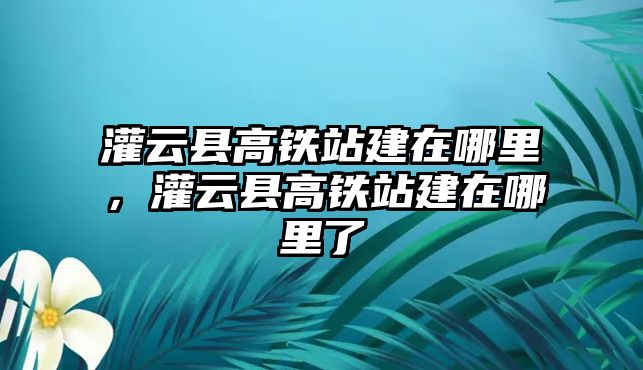 灌云县高铁站建在哪里，灌云县高铁站建在哪里了